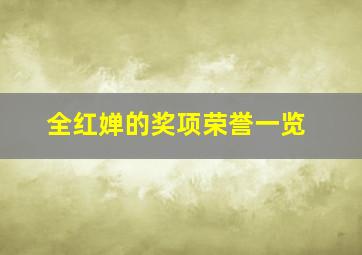 全红婵的奖项荣誉一览